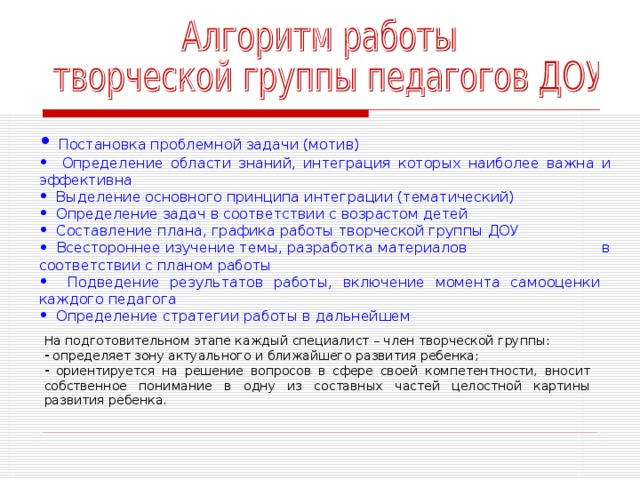 Алгоритм работы
творческой группы педагогов ДОУ

• Постановка проблемной задачи (мотив)
• Определение области знаний, интеграция которых наиболее важна и эффективна
• Выделение основного принципа интеграции (тематический)
• Определение задач в соответствии с возрастом детей
• Составление плана, графика работы творческой группы ДОУ
• Всестороннее изучение темы, разработка материалов в соответствии с планом работы
• Подведение результатов работы, включение момента самооценки каждого педагога
• Определение стратегии работы в дальнейшем

На подготовительном этапе каждый специалист – член творческой группы:
- определяет зону актуального и ближайшего развития ребенка;
- ориентируется на решение вопросов в сфере своей компетентности, вносит собственное понимание в одну из составных частей целостной картины развития ребенка.